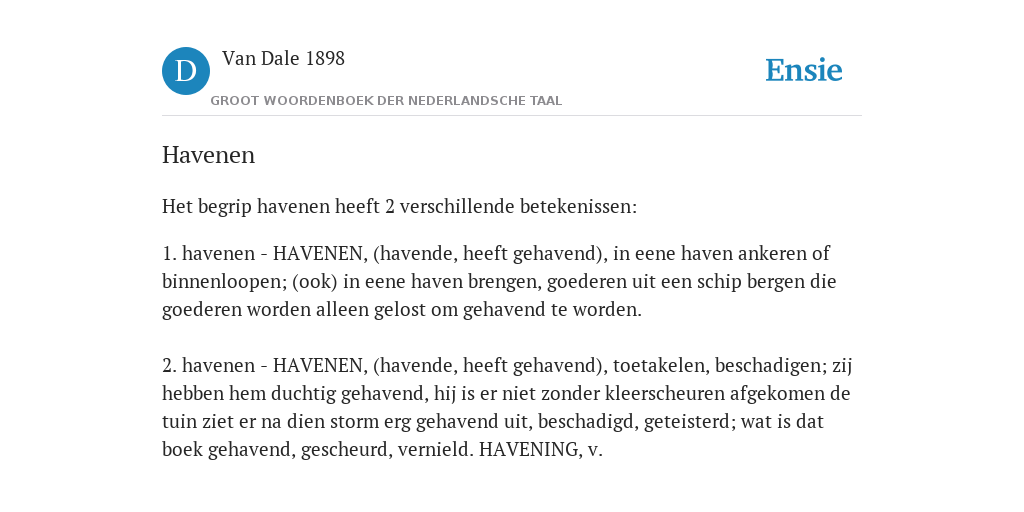 D

Van Dale 1898

GROOT WOORDENBOEK DER NEDERLANDSCHE TAAL

Ensie

Havenen

Het begrip havenen heeft 2 verschillende betekenissen:

1. havenen - HAVENEN, (havende, heeft gehavend), in eene haven ankeren of binnenloopen; (ook) in eene haven brengen, goederen uit een schip bergen die goederen worden alleen gelost om gehavend te worden.

2. havenen - HAVENEN, (havende, heeft gehavend), toetakelen, beschadigen; zij hebben hem duchtig gehavend, hij is er niet zonder kleerscheuren afgekomen de tuin ziet er na dien storm erg gehavend uit, beschadigd, geteisterd; wat is dat boek gehavend, gescheurd, vernield. HAVENING, v.